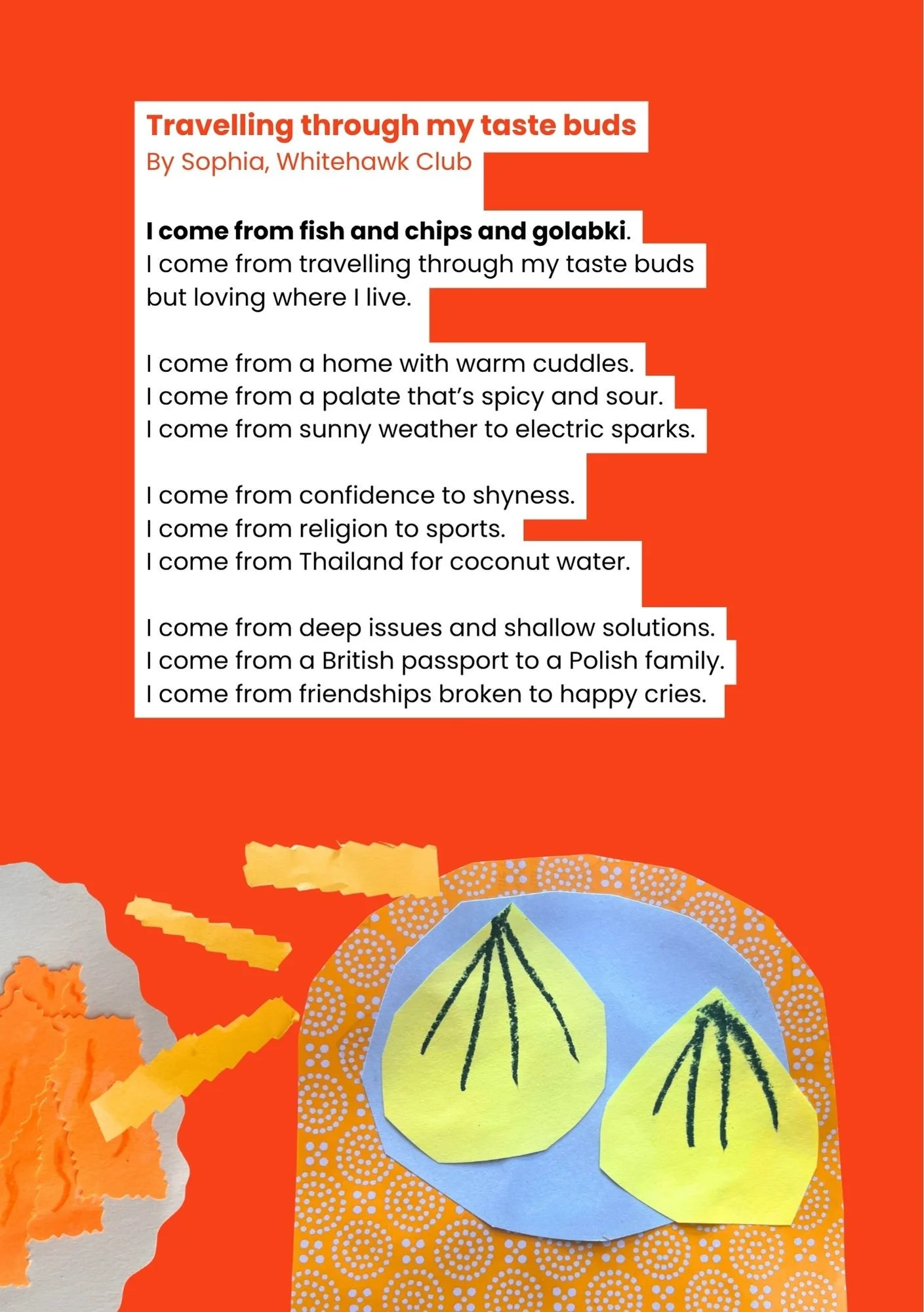 Travelling through my taste buds
By Sophia, Whitehawk Club

I come from fish and chips and golabki.
I come from travelling through my taste buds
but loving where I live.

I come from a home with warm cuddles.
I come from a palate that's spicy and sour.
I come from sunny weather to electric sparks.

I come from confidence to shyness.
I come from religion to sports.
I come from Thailand for coconut water.

I come from deep issues and shallow solutions.
I come from a British passport to a Polish family.
I come from friendships broken to happy cries.